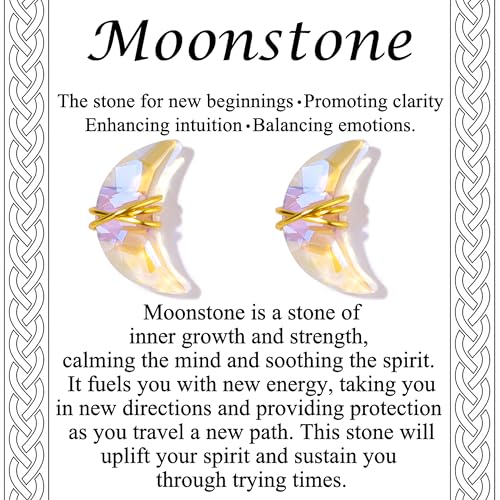 Moonstone

The stone for new beginnings • Promoting clarity
Enhancing intuition • Balancing emotions.

Moonstone is a stone of inner growth and strength, calming the mind and soothing the spirit. It fuels you with new energy, taking you in new directions and providing protection as you travel a new path. This stone will uplift your spirit and sustain you through trying times.